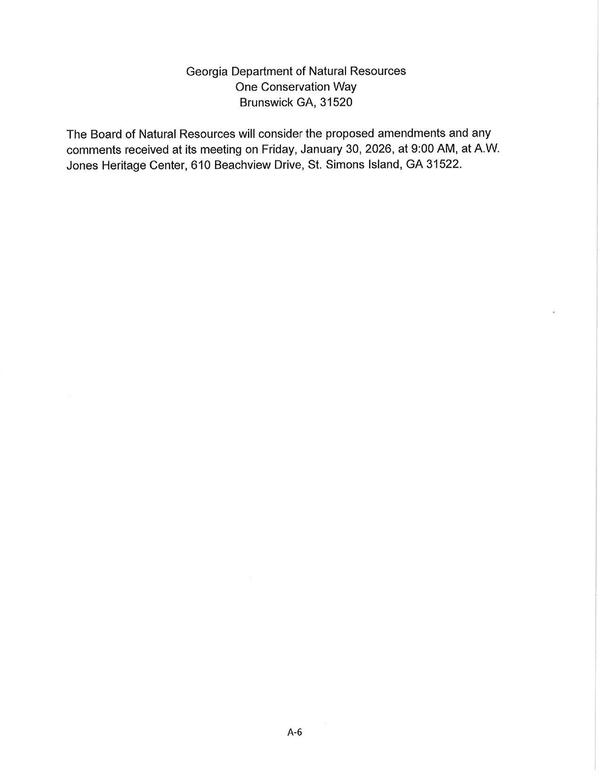 Georgia Department of Natural Resources
One Conservation Way
Brunswick GA, 31520

The Board of Natural Resources will consider the proposed amendments and any comments received at its meeting on Friday, January 30, 2026, at 9:00 AM, at A.W. Jones Heritage Center, 610 Beachview Drive, St. Simons Island, GA 31522.

A-6